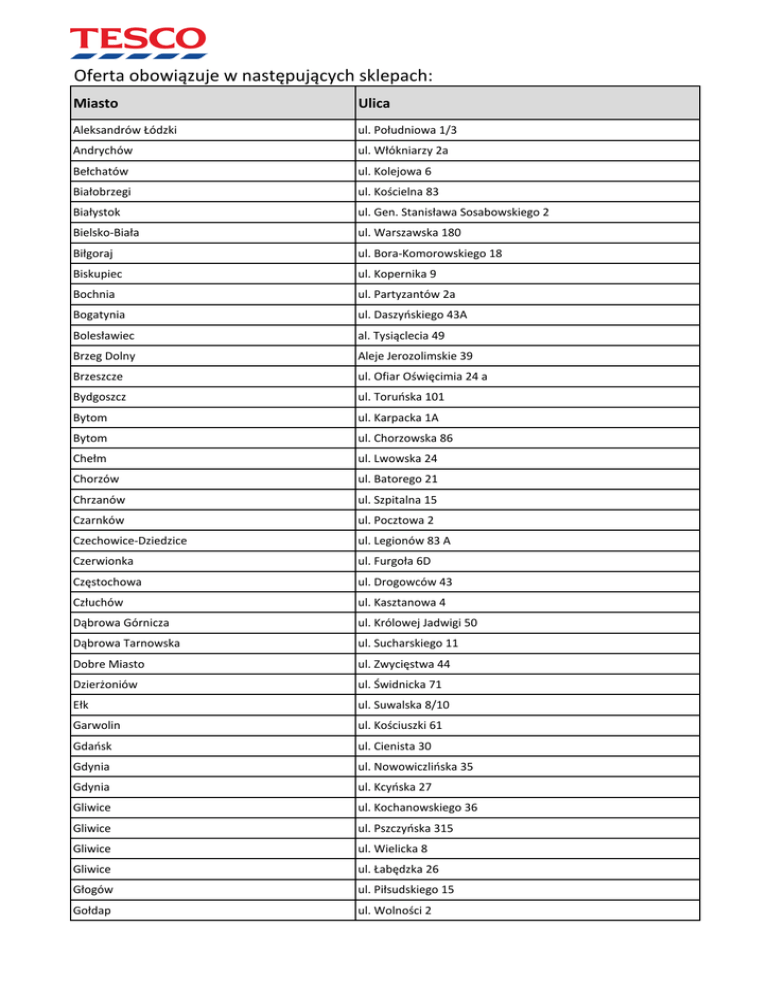 TESCO

Oferta obowiązuje w następujących sklepach:

| Miasto | Ulica |
|---|---|
| Aleksandrów Łódzki | ul. Południowa 1/3 |
| Andrychów | ul. Włókniarzy 2a |
| Bełchatów | ul. Kolejowa 6 |
| Białobrzegi | ul. Kościelna 83 |
| Białystok | ul. Gen. Stanisława Sosabowskiego 2 |
| Bielsko-Biała | ul. Warszawska 180 |
| Biłgoraj | ul. Bora-Komorowskiego 18 |
| Biskupiec | ul. Kopernika 9 |
| Bochnia | ul. Partyzantów 2a |
| Bogatynia | ul. Daszyńskiego 43A |
| Bolesławiec | al. Tysiąclecia 49 |
| Brzeg Dolny | Aleje Jerozolimskie 39 |
| Brzeszcze | ul. Ofiar Oświęcimia 24 a |
| Bydgoszcz | ul. Toruńska 101 |
| Bytom | ul. Karpacka 1A |
| Bytom | ul. Chorzowska 86 |
| Chełm | ul. Lwowska 24 |
| Chorzów | ul. Batorego 21 |
| Chrzanów | ul. Szpitalna 15 |
| Czarnków | ul. Pocztowa 2 |
| Czechowice-Dziedzice | ul. Legionów 83 A |
| Czerwionka | ul. Furgoła 6D |
| Częstochowa | ul. Drogowców 43 |
| Człuchów | ul. Kasztanowa 4 |
| Dąbrowa Górnicza | ul. Królowej Jadwigi 50 |
| Dąbrowa Tarnowska | ul. Sucharskiego 11 |
| Dobre Miasto | ul. Zwycięstwa 44 |
| Dzierżoniów | ul. Świdnicka 71 |
| Ełk | ul. Suwalska 8/10 |
| Garwolin | ul. Kościuszki 61 |
| Gdańsk | ul. Cienista 30 |
| Gdynia | ul. Nowowiczlińska 35 |
| Gdynia | ul. Kcyńska 27 |
| Gliwice | ul. Kochanowskiego 36 |
| Gliwice | ul. Pszczyńska 315 |
| Gliwice | ul. Wielicka 8 |
| Gliwice | ul. Łabędzka 26 |
| Głogów | ul. Piłsudskiego 15 |
| Gołdap | ul. Wolności 2 |